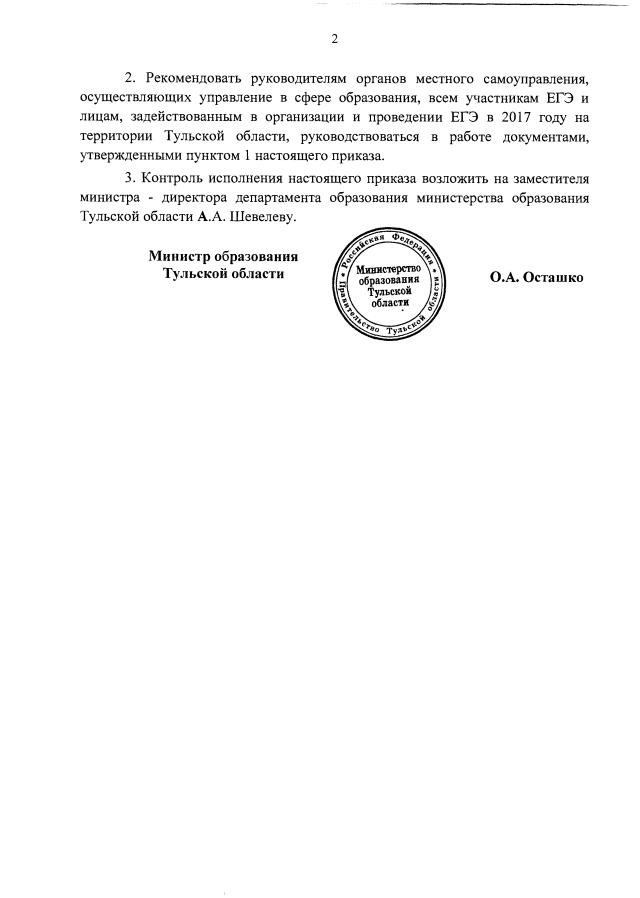 2

2. Рекомендовать руководителям органов местного самоуправления, осуществляющих управление в сфере образования, всем участникам ЕГЭ и лицам, задействованным в организации и проведении ЕГЭ в 2017 году на территории Тульской области, руководствоваться в работе документами, утвержденными пунктом 1 настоящего приказа.

3. Контроль исполнения настоящего приказа возложить на заместителя министра - директора департамента образования министерства образования Тульской области А.А. Шевелеву.

Министр образования Тульской области

Российская Федерация Правительство Тульской области Министерство образования Тульской области

О.А. Осташко